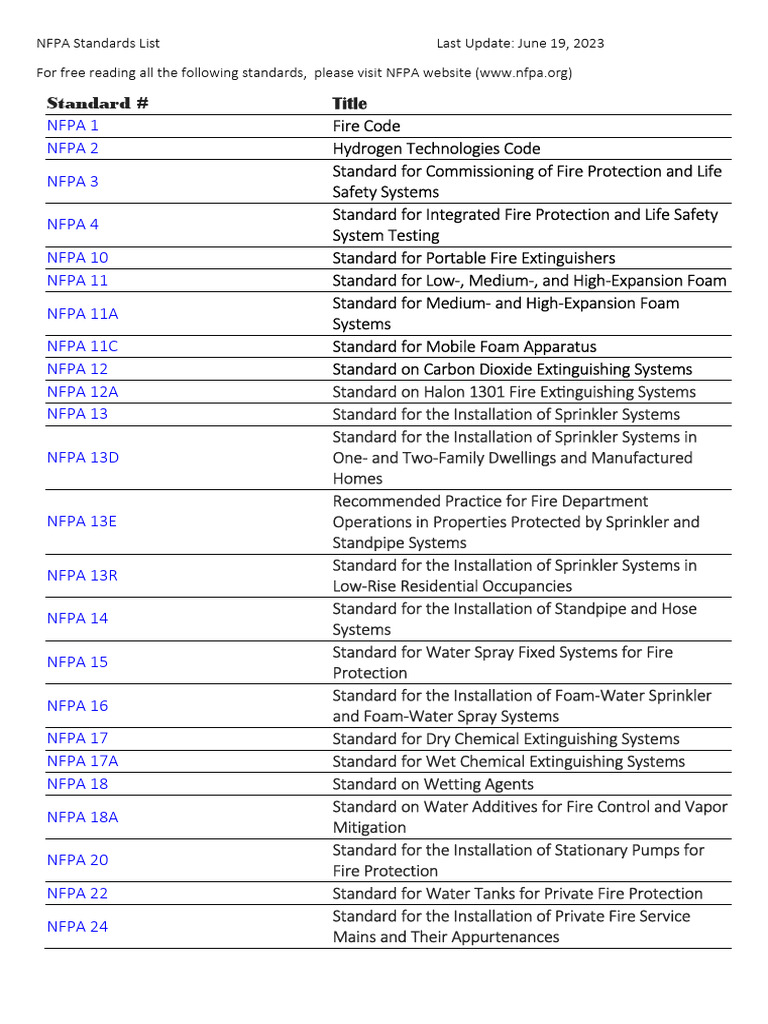 NFPA Standards List Last Update: June 19, 2023

For free reading all the following standards, please visit NFPA website (www.nfpa.org)

| Standard # | Title |
|---|---|
| NFPA 1 | Fire Code |
| NFPA 2 | Hydrogen Technologies Code |
| NFPA 3 | Standard for Commissioning of Fire Protection and Life Safety Systems |
| NFPA 4 | Standard for Integrated Fire Protection and Life Safety System Testing |
| NFPA 10 | Standard for Portable Fire Extinguishers |
| NFPA 11 | Standard for Low-, Medium-, and High-Expansion Foam |
| NFPA 11A | Standard for Medium- and High-Expansion Foam Systems |
| NFPA 11C | Standard for Mobile Foam Apparatus |
| NFPA 12 | Standard on Carbon Dioxide Extinguishing Systems |
| NFPA 12A | Standard on Halon 1301 Fire Extinguishing Systems |
| NFPA 13 | Standard for the Installation of Sprinkler Systems |
| NFPA 13D | Standard for the Installation of Sprinkler Systems in One- and Two-Family Dwellings and Manufactured Homes |
| NFPA 13E | Recommended Practice for Fire Department Operations in Properties Protected by Sprinkler and Standpipe Systems |
| NFPA 13R | Standard for the Installation of Sprinkler Systems in Low-Rise Residential Occupancies |
| NFPA 14 | Standard for the Installation of Standpipe and Hose Systems |
| NFPA 15 | Standard for Water Spray Fixed Systems for Fire Protection |
| NFPA 16 | Standard for the Installation of Foam-Water Sprinkler and Foam-Water Spray Systems |
| NFPA 17 | Standard for Dry Chemical Extinguishing Systems |
| NFPA 17A | Standard for Wet Chemical Extinguishing Systems |
| NFPA 18 | Standard on Wetting Agents |
| NFPA 18A | Standard on Water Additives for Fire Control and Vapor Mitigation |
| NFPA 20 | Standard for the Installation of Stationary Pumps for Fire Protection |
| NFPA 22 | Standard for Water Tanks for Private Fire Protection |
| NFPA 24 | Standard for the Installation of Private Fire Service Mains and Their Appurtenances |